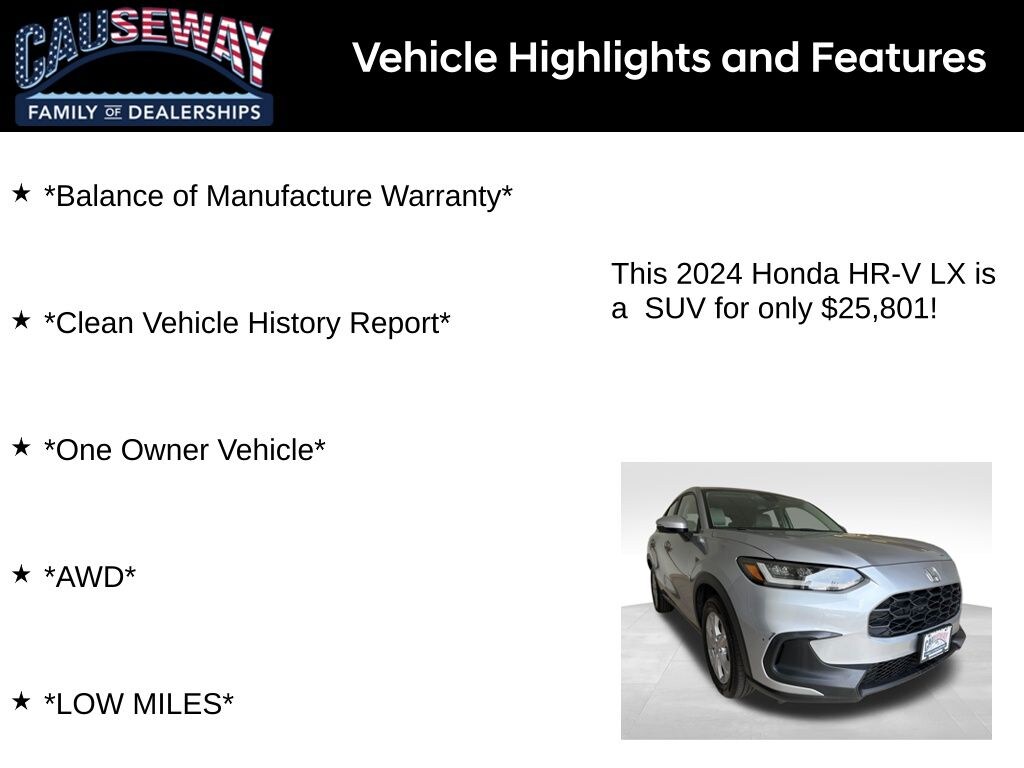 CAUSEWAY
FAMILY OF DEALERSHIPS

Vehicle Highlights and Features

★ *Balance of Manufacture Warranty*

★ *Clean Vehicle History Report*

★ *One Owner Vehicle*

★ *AWD*

★ *LOW MILES*

This 2024 Honda HR-V LX is a SUV for only $25,801!